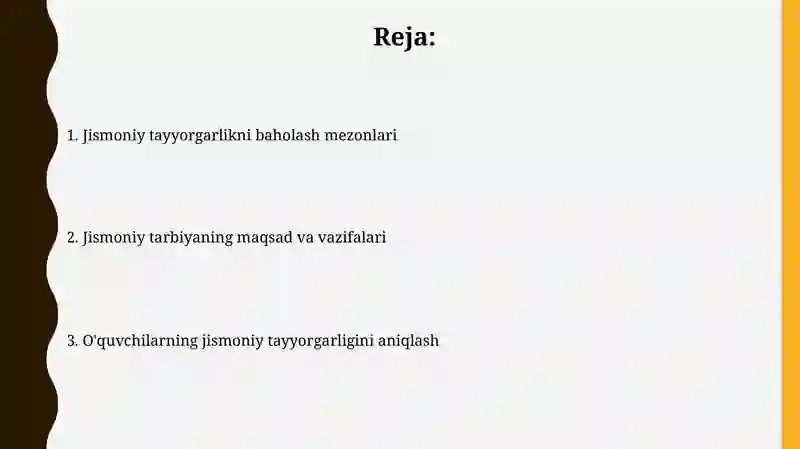 Reja:

1. Jismoniy tayyorgarlikni baholash mezonlari

2. Jismoniy tarbiyaning maqsad va vazifalari

3. O'quvchilarning jismoniy tayyorgarligini aniqlash